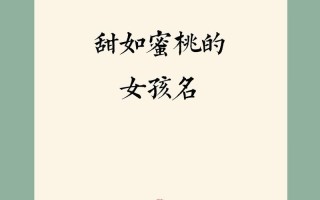 甜如蜜桃的
女孩名